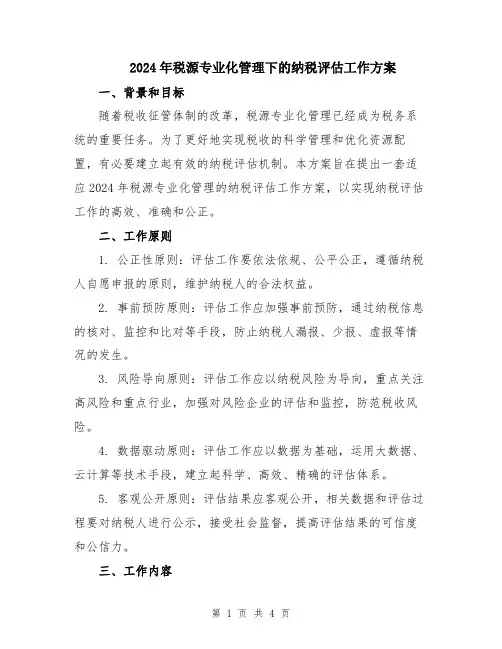 2024年税源专业化管理下的纳税评估工作方案

一、背景和目标

随着税收征管体制的改革，税源专业化管理已经成为税务系统的重要任务。为了更好地实现税收的科学管理和优化资源配置，有必要建立起有效的纳税评估机制。本方案旨在提出一套适应2024年税源专业化管理的纳税评估工作方案，以实现纳税评估工作的高效、准确和公正。

二、工作原则

1. 公正性原则：评估工作要依法依规、公平公正，遵循纳税人自愿申报的原则，维护纳税人的合法权益。

2. 事前预防原则：评估工作应加强事前预防，通过纳税信息的核对、监控和比对等手段，防止纳税人漏报、少报、虚报等情况的发生。

3. 风险导向原则：评估工作应以纳税风险为导向，重点关注高风险和重点行业，加强对风险企业的评估和监控，防范税收风险。

4. 数据驱动原则：评估工作应以数据为基础，运用大数据、云计算等技术手段，建立起科学、高效、精确的评估体系。

5. 客观公开原则：评估结果应客观公开，相关数据和评估过程要对纳税人进行公示，接受社会监督，提高评估结果的可信度和公信力。

三、工作内容

第 1 页 共 4 页